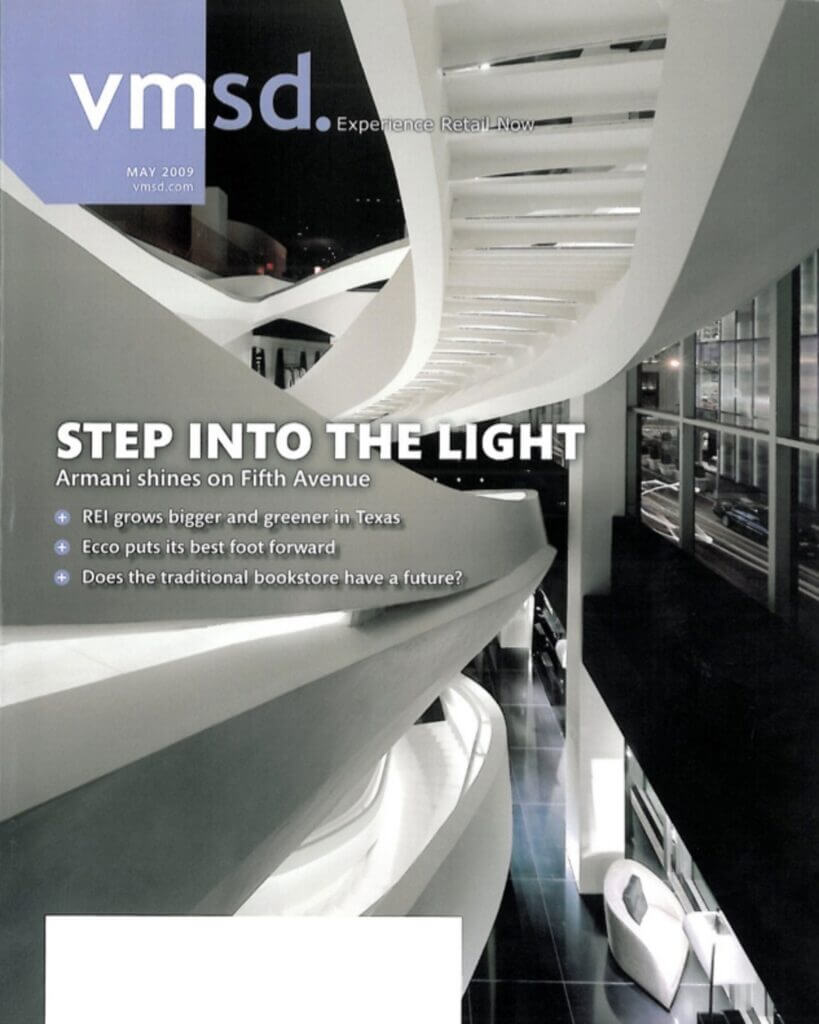 vmsd. Experience Retail Now

MAY 2009
vmsd.com

STEP INTO THE LIGHT

Armani shines on Fifth Avenue

+ REI grows bigger and greener in Texas
+ Ecco puts its best foot forward
+ Does the traditional bookstore have a future?